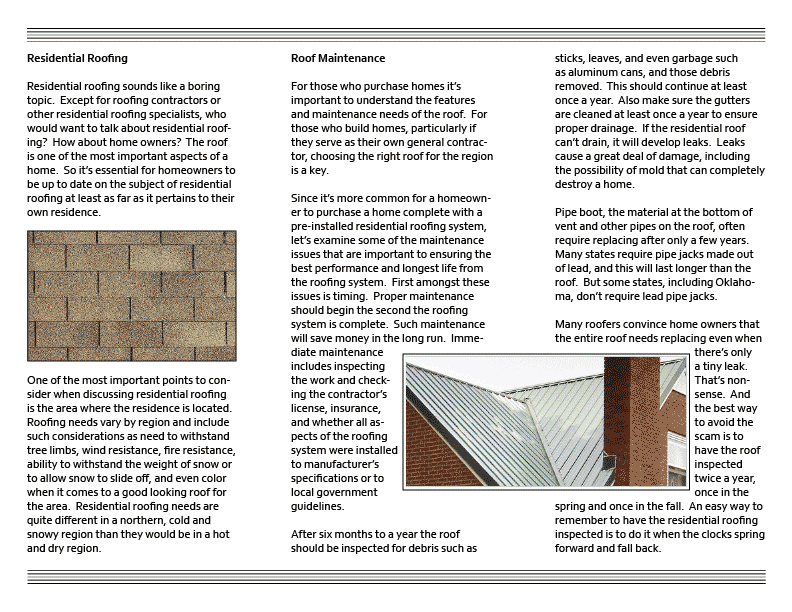 Residential Roofing

Residential roofing sounds like a boring topic. Except for roofing contractors or other residential roofing specialists, who would want to talk about residential roofing? How about home owners? The roof is one of the most important aspects of a home. So it's essential for homeowners to be up to date on the subject of residential roofing at least as far as it pertains to their own residence.

One of the most important points to consider when discussing residential roofing is the area where the residence is located. Roofing needs vary by region and include such considerations as need to withstand tree limbs, wind resistance, fire resistance, ability to withstand the weight of snow or to allow snow to slide off, and even color when it comes to a good looking roof for the area. Residential roofing needs are quite different in a northern, cold and snowy region than they would be in a hot and dry region.

Roof Maintenance

For those who purchase homes it's important to understand the features and maintenance needs of the roof. For those who build homes, particularly if they serve as their own general contractor, choosing the right roof for the region is a key.

Since it's more common for a homeowner to purchase a home complete with a pre-installed residential roofing system, let's examine some of the maintenance issues that are important to ensuring the best performance and longest life from the roofing system. First amongst these issues is timing. Proper maintenance should begin the second the roofing system is complete. Such maintenance will save money in the long run. Immediate maintenance includes inspecting the work and checking the contractor's license, insurance, and whether all aspects of the roofing system were installed to manufacturer's specifications or to local government guidelines.

After six months to a year the roof should be inspected for debris such as sticks, leaves, and even garbage such as aluminum cans, and those debris removed. This should continue at least once a year. Also make sure the gutters are cleaned at least once a year to ensure proper drainage. If the residential roof can't drain, it will develop leaks. Leaks cause a great deal of damage, including the possibility of mold that can completely destroy a home.

Pipe boot, the material at the bottom of vent and other pipes on the roof, often require replacing after only a few years. Many states require pipe jacks made out of lead, and this will last longer than the roof. But some states, including Oklahoma, don't require lead pipe jacks.

Many roofers convince home owners that the entire roof needs replacing even when there's only a tiny leak. That's nonsense. And the best way to avoid the scam is to have the roof inspected twice a year, once in the spring and once in the fall. An easy way to remember to have the residential roofing inspected is to do it when the clocks spring forward and fall back.